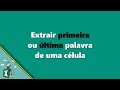 Extrair primeira ou última palavra de uma célula